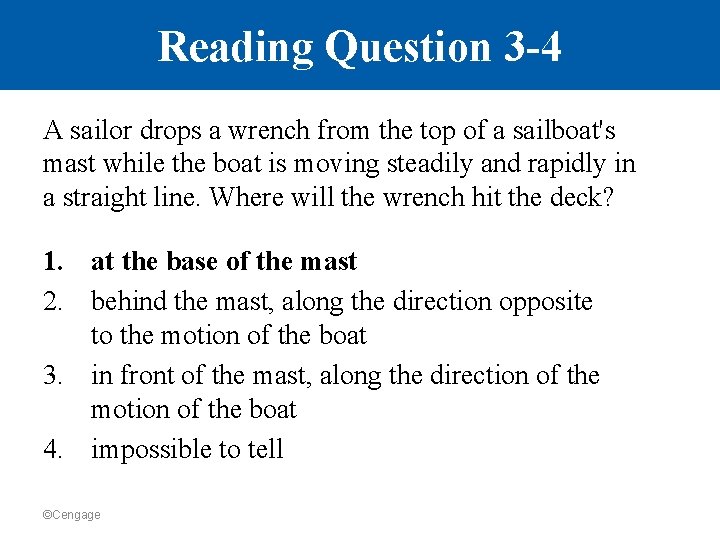 Reading Question 3-4

A sailor drops a wrench from the top of a sailboat's mast while the boat is moving steadily and rapidly in a straight line. Where will the wrench hit the deck?

1. at the base of the mast
2. behind the mast, along the direction opposite to the motion of the boat
3. in front of the mast, along the direction of the motion of the boat
4. impossible to tell

©Cengage